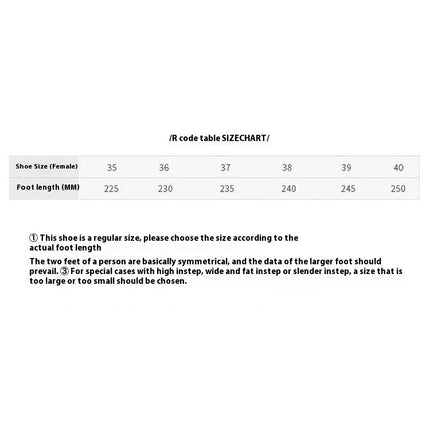 /R code table SIZECHART/

| Shoe Size (Female) | 35 | 36 | 37 | 38 | 39 | 40 |
|---|---|---|---|---|---|---|
| Foot length (MM) | 225 | 230 | 235 | 240 | 245 | 250 |

① This shoe is a regular size, please choose the size according to the actual foot length

The two feet of a person are basically symmetrical, and the data of the larger foot should prevail. ③ For special cases with high instep, wide and fat instep or slender instep, a size that is too large or too small should be chosen.